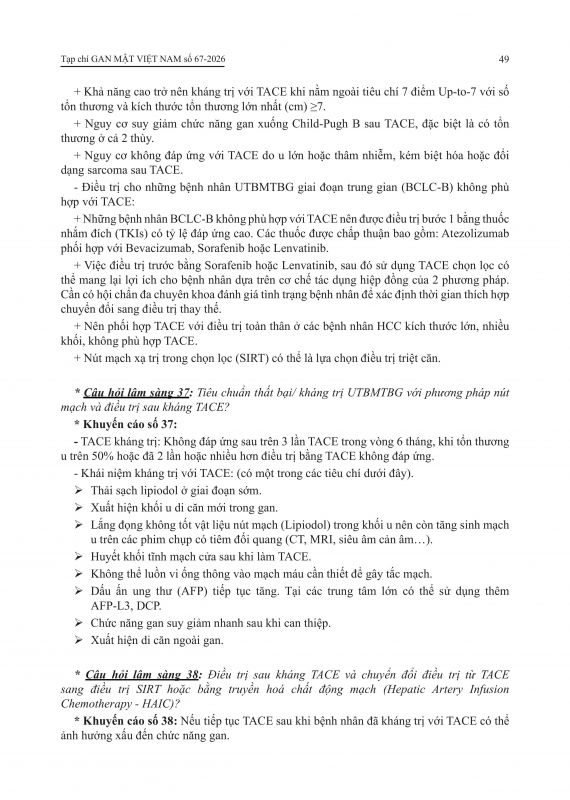 Tạp chí GAN MẬT VIỆT NAM số 67-2026

49

+ Khả năng cao trở nên kháng trị với TACE khi nằm ngoài tiêu chí 7 điểm Up-to-7 với số tổn thương và kích thước tổn thương lớn nhất (cm) ≥7.

+ Nguy cơ suy giảm chức năng gan xuống Child-Pugh B sau TACE, đặc biệt là có tổn thương ở cả 2 thùy.

+ Nguy cơ không đáp ứng với TACE do u lớn hoặc thâm nhiễm, kém biệt hóa hoặc đổi dạng sarcoma sau TACE.

- Điều trị cho những bệnh nhân UTBMTBG giai đoạn trung gian (BCLC-B) không phù hợp với TACE:

+ Những bệnh nhân BCLC-B không phù hợp với TACE nên được điều trị bước 1 bằng thuốc nhắm đích (TKIs) có tỷ lệ đáp ứng cao. Các thuốc được chấp thuận bao gồm: Atezolizumab phối hợp với Bevacizumab, Sorafenib hoặc Lenvatinib.

+ Việc điều trị trước bằng Sorafenib hoặc Lenvatinib, sau đó sử dụng TACE chọn lọc có thể mang lại lợi ích cho bệnh nhân dựa trên cơ chế tác dụng hiệp đồng của 2 phương pháp. Cần có hội chẩn đa chuyên khoa đánh giá tình trạng bệnh nhân để xác định thời gian thích hợp chuyển đổi sang điều trị thay thế.

+ Nên phối hợp TACE với điều trị toàn thân ở các bệnh nhân HCC kích thước lớn, nhiều khối, không phù hợp TACE.

+ Nút mạch xạ trị trong chọn lọc (SIRT) có thể là lựa chọn điều trị triệt căn.

* Câu hỏi lâm sàng 37: Tiêu chuẩn thất bại/ kháng trị UTBMTBG với phương pháp nút mạch và điều trị sau kháng TACE?

* Khuyến cáo số 37:

- TACE kháng trị: Không đáp ứng sau trên 3 lần TACE trong vòng 6 tháng, khi tổn thương u trên 50% hoặc đã 2 lần hoặc nhiều hơn điều trị bằng TACE không đáp ứng.

- Khái niệm kháng trị với TACE: (có một trong các tiêu chí dưới đây).

➢ Thải sạch lipiodol ở giai đoạn sớm.

➢ Xuất hiện khối u di căn mới trong gan.

➢ Lắng đọng không tốt vật liệu nút mạch (Lipiodol) trong khối u nên còn tăng sinh mạch u trên các phim chụp có tiêm đối quang (CT, MRI, siêu âm cản âm…).

➢ Huyết khối tĩnh mạch cửa sau khi làm TACE.

➢ Không thể luồn vi ống thông vào mạch máu cần thiết để gây tắc mạch.

➢ Dấu ấn ung thư (AFP) tiếp tục tăng. Tại các trung tâm lớn có thể sử dụng thêm AFP-L3, DCP.

➢ Chức năng gan suy giảm nhanh sau khi can thiệp.

➢ Xuất hiện di căn ngoài gan.

* Câu hỏi lâm sàng 38: Điều trị sau kháng TACE và chuyển đổi điều trị từ TACE sang điều trị SIRT hoặc bằng truyền hoá chất động mạch (Hepatic Artery Infusion Chemotherapy - HAIC)?

* Khuyến cáo số 38: Nếu tiếp tục TACE sau khi bệnh nhân đã kháng trị với TACE có thể ảnh hưởng xấu đến chức năng gan.